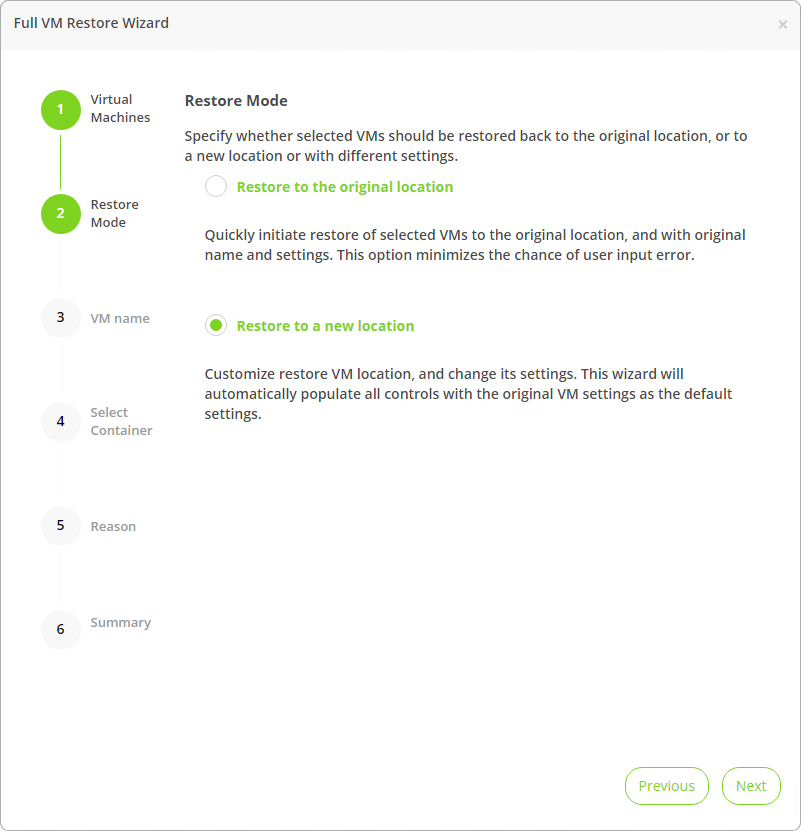 Full VM Restore Wizard

×

1 Virtual Machines

2 Restore Mode

3 VM name

4 Select Container

5 Reason

6 Summary

Restore Mode

Specify whether selected VMs should be restored back to the original location, or to a new location or with different settings.

Restore to the original location

Quickly initiate restore of selected VMs to the original location, and with original name and settings. This option minimizes the chance of user input error.

Restore to a new location

Customize restore VM location, and change its settings. This wizard will automatically populate all controls with the original VM settings as the default settings.

Previous

Next